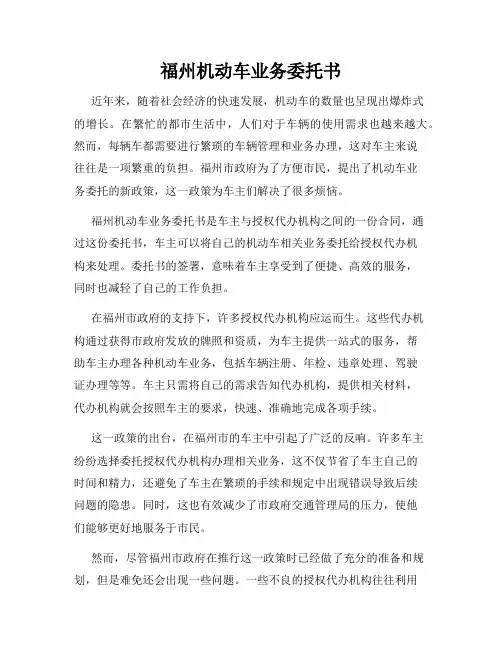 福州机动车业务委托书

近年来，随着社会经济的快速发展，机动车的数量也呈现出爆炸式的增长。在繁忙的都市生活中，人们对于车辆的使用需求也越来越大。然而，每辆车都需要进行繁琐的车辆管理和业务办理，这对车主来说往往是一项繁重的负担。福州市政府为了方便市民，提出了机动车业务委托的新政策，这一政策为车主们解决了很多烦恼。

福州机动车业务委托书是车主与授权代办机构之间的一份合同，通过这份委托书，车主可以将自己的机动车相关业务委托给授权代办机构来处理。委托书的签署，意味着车主享受到了便捷、高效的服务，同时也减轻了自己的工作负担。

在福州市政府的支持下，许多授权代办机构应运而生。这些代办机构通过获得市政府发放的牌照和资质，为车主提供一站式的服务，帮助车主办理各种机动车业务，包括车辆注册、年检、违章处理、驾驶证办理等等。车主只需将自己的需求告知代办机构，提供相关材料，代办机构就会按照车主的要求，快速、准确地完成各项手续。

这一政策的出台，在福州市的车主中引起了广泛的反响。许多车主纷纷选择委托授权代办机构办理相关业务，这不仅节省了车主自己的时间和精力，还避免了车主在繁琐的手续和规定中出现错误导致后续问题的隐患。同时，这也有效减少了市政府交通管理局的压力，使他们能够更好地服务于市民。

然而，尽管福州市政府在推行这一政策时已经做了充分的准备和规划，但是难免还会出现一些问题。一些不良的授权代办机构往往利用